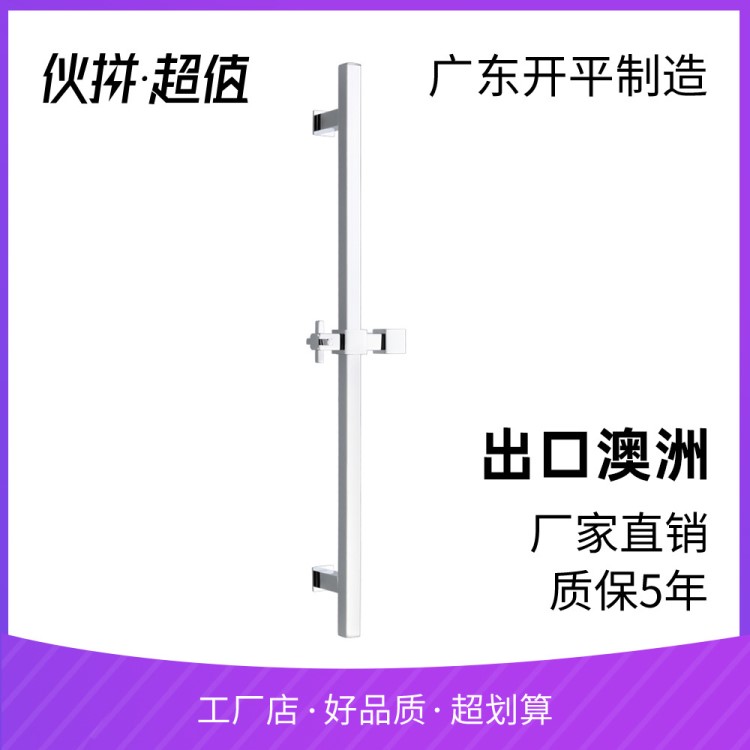 伙拼·超值

广东开平制造

出口澳洲

厂家直销
质保5年

工厂店·好品质·超划算